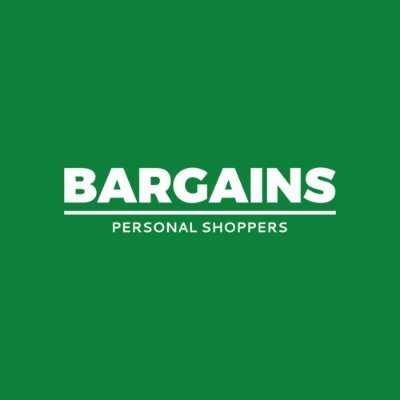 BARGAINS
PERSONAL SHOPPERS